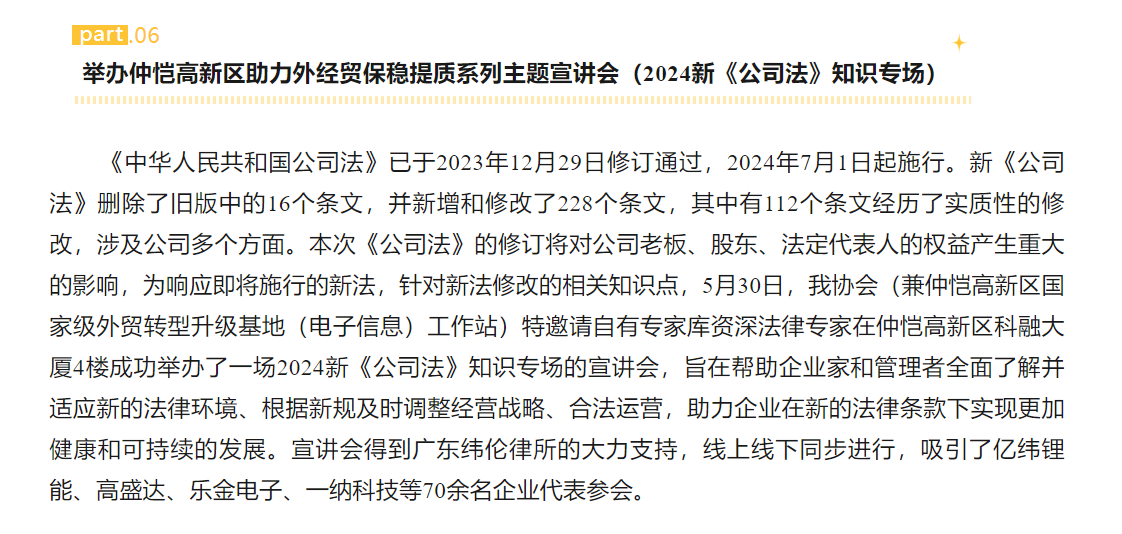 part.06

举办仲恺高新区助力外经贸保稳提质系列主题宣讲会（2024新《公司法》知识专场）

《中华人民共和国公司法》已于2023年12月29日修订通过，2024年7月1日起施行。新《公司法》删除了旧版中的16个条文，并新增和修改了228个条文，其中有112个条文经历了实质性的修改，涉及公司多个方面。本次《公司法》的修订将对公司老板、股东、法定代表人的权益产生重大的影响，为响应即将施行的新法，针对新法修改的相关知识点，5月30日，我协会（兼仲恺高新区国家级外贸转型升级基地（电子信息）工作站）特邀请自有专家库资深法律专家在仲恺高新区科融大厦4楼成功举办了一场2024新《公司法》知识专场的宣讲会，旨在帮助企业家和管理者全面了解并适应新的法律环境、根据新规及时调整经营战略、合法运营，助力企业在新的法律条款下实现更加健康和可持续的发展。宣讲会得到广东纬伦律所的大力支持，线上线下同步进行，吸引了亿纬锂能、高盛达、乐金电子、一纳科技等70余名企业代表参会。